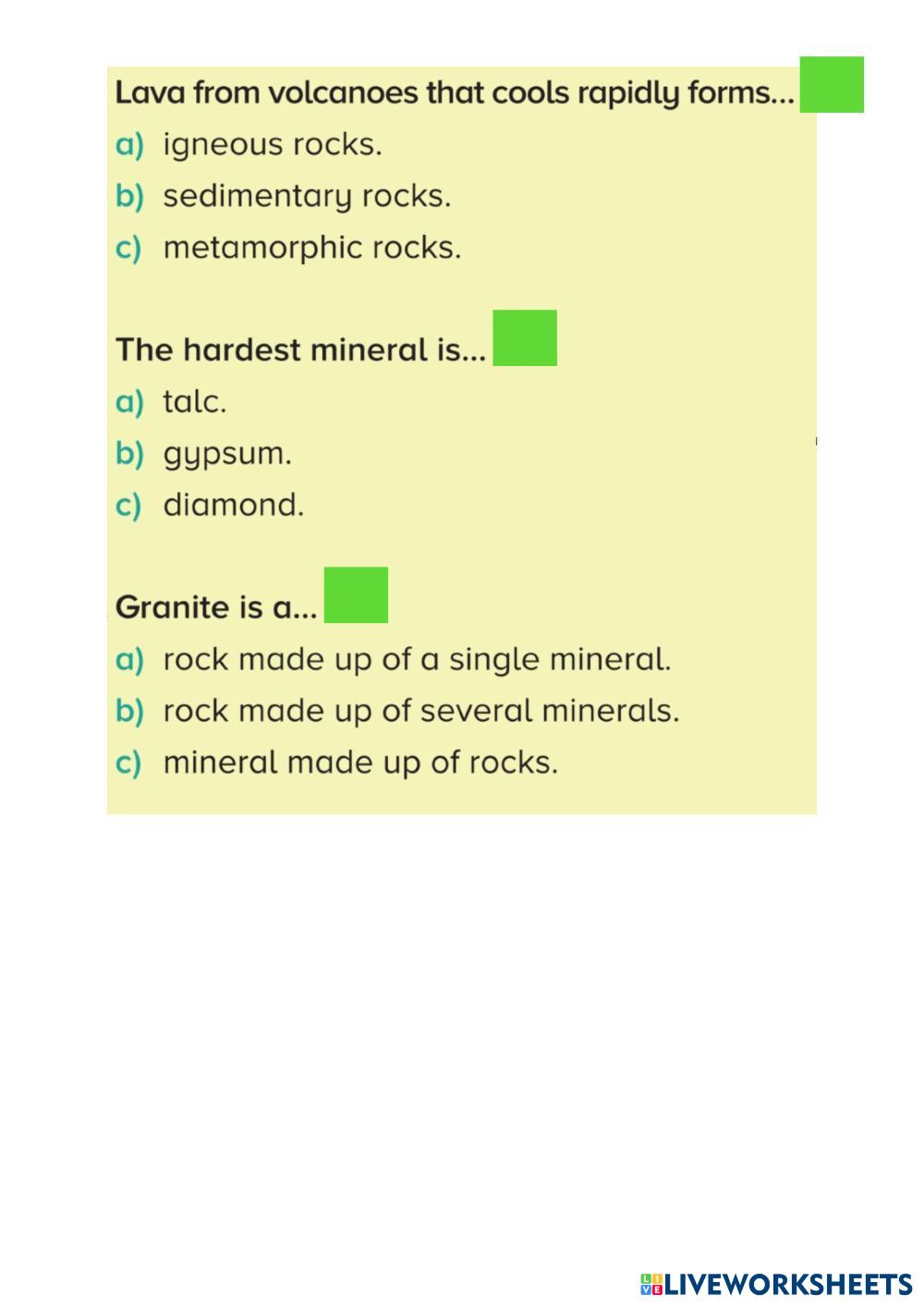 Lava from volcanoes that cools rapidly forms...

a) igneous rocks.

b) sedimentary rocks.

c) metamorphic rocks.

The hardest mineral is...

a) talc.

b) gypsum.

c) diamond.

Granite is a...

a) rock made up of a single mineral.

b) rock made up of several minerals.

c) mineral made up of rocks.

LIVEWORKSHEETS